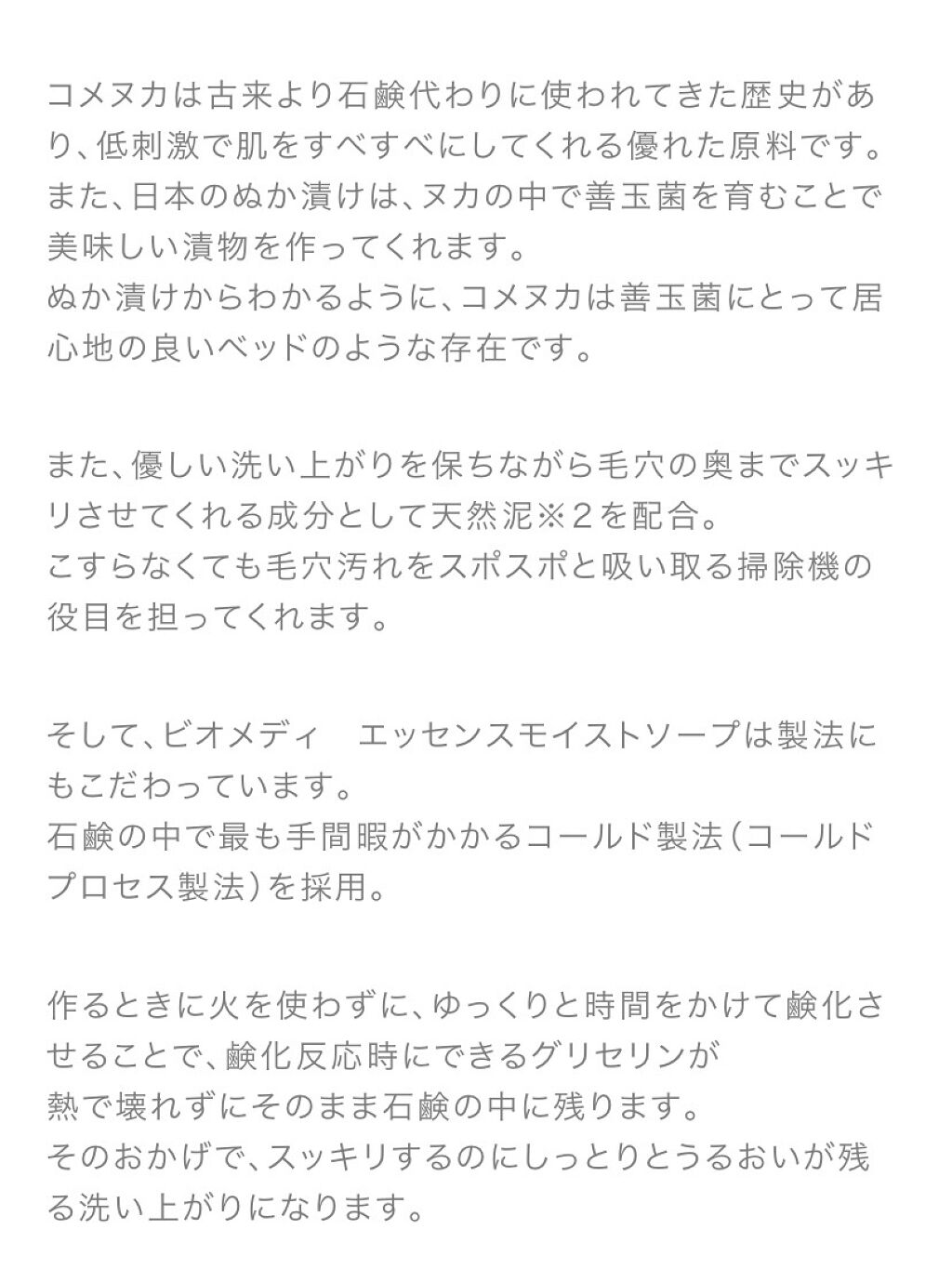 コメヌカは古来より石鹸代わりに使われてきた歴史があり、低刺激で肌をすべすべにしてくれる優れた原料です。
また、日本のぬか漬けは、ヌカの中で善玉菌を育むことで美味しい漬物を作ってくれます。
ぬか漬けからわかるように、コメヌカは善玉菌にとって居心地の良いベッドのような存在です。

また、優しい洗い上がりを保ちながら毛穴の奥までスッキリさせてくれる成分として天然泥※2を配合。
こすらなくても毛穴汚れをスポスポと吸い取る掃除機の役目を担ってくれます。

そして、ビオメディ　エッセンスモイストソープは製法にもこだわっています。
石鹸の中で最も手間暇がかかるコールド製法（コールドプロセス製法）を採用。

作るときに火を使わずに、ゆっくりと時間をかけて鹸化させることで、鹸化反応時にできるグリセリンが
熱で壊れずにそのまま石鹸の中に残ります。
そのおかげで、スッキリするのにしっとりとうるおいが残る洗い上がりになります。